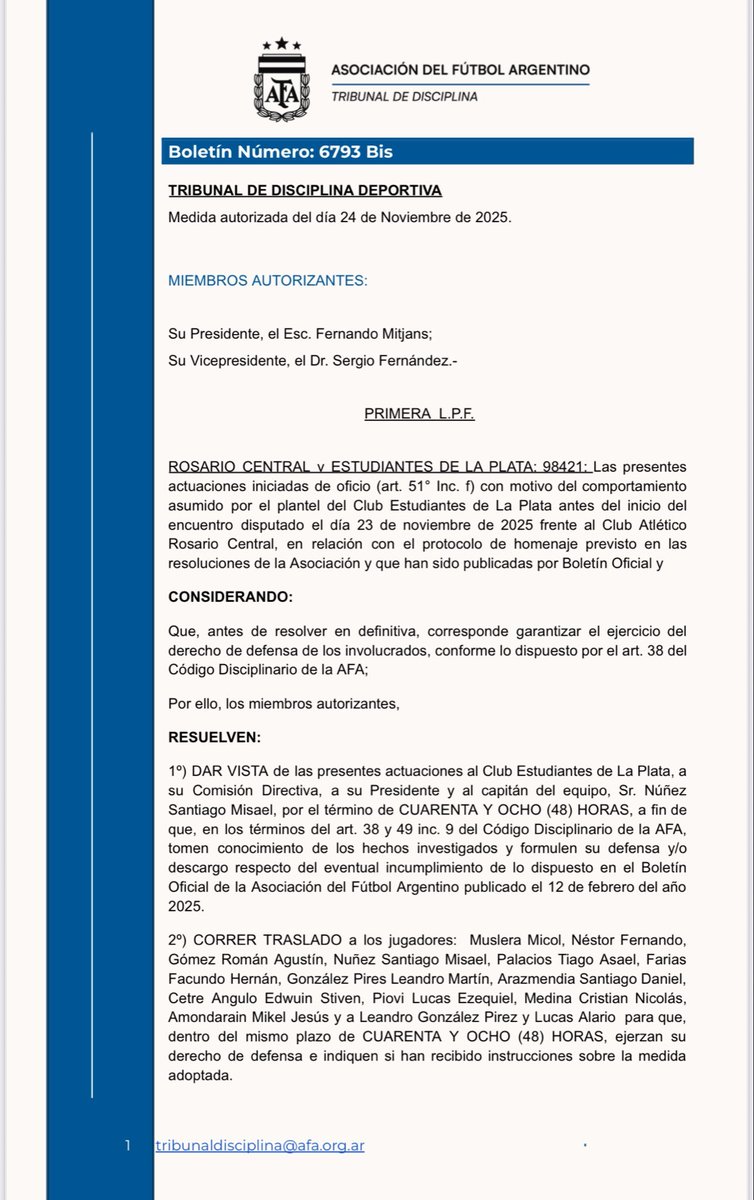 AFA
ASOCIACIÓN DEL FÚTBOL ARGENTINO
TRIBUNAL DE DISCIPLINA

Boletín Número: 6793 Bis

TRIBUNAL DE DISCIPLINA DEPORTIVA

Medida autorizada del día 24 de Noviembre de 2025.

MIEMBROS AUTORIZANTES:

Su Presidente, el Esc. Fernando Mitjans;

Su Vicepresidente, el Dr. Sergio Fernández.-

PRIMERA L.P.F.

ROSARIO CENTRAL v ESTUDIANTES DE LA PLATA: 98421: Las presentes actuaciones iniciadas de oficio (art. 51° Inc. f) con motivo del comportamiento asumido por el plantel del Club Estudiantes de La Plata antes del inicio del encuentro disputado el día 23 de noviembre de 2025 frente al Club Atlético Rosario Central, en relación con el protocolo de homenaje previsto en las resoluciones de la Asociación y que han sido publicadas por Boletín Oficial y

CONSIDERANDO:

Que, antes de resolver en definitiva, corresponde garantizar el ejercicio del derecho de defensa de los involucrados, conforme lo dispuesto por el art. 38 del Código Disciplinario de la AFA;

Por ello, los miembros autorizantes,

RESUELVEN:

1º) DAR VISTA de las presentes actuaciones al Club Estudiantes de La Plata, a su Comisión Directiva, a su Presidente y al capitán del equipo, Sr. Núñez Santiago Misael, por el término de CUARENTA Y OCHO (48) HORAS, a fin de que, en los términos del art. 38 y 49 inc. 9 del Código Disciplinario de la AFA, tomen conocimiento de los hechos investigados y formulen su defensa y/o descargo respecto del eventual incumplimiento de lo dispuesto en el Boletín Oficial de la Asociación del Fútbol Argentino publicado el 12 de febrero del año 2025.

2º) CORRER TRASLADO a los jugadores: Muslera Micol, Néstor Fernando, Gómez Román Agustín, Nuñez Santiago Misael, Palacios Tiago Asael, Farias Facundo Hernán, González Pires Leandro Martín, Arazmendia Santiago Daniel, Cetre Angulo Edwuin Stiven, Piovi Lucas Ezequiel, Medina Cristian Nicolás, Amondarain Mikel Jesús y a Leandro González Pirez y Lucas Alario para que, dentro del mismo plazo de CUARENTA Y OCHO (48) HORAS, ejerzan su derecho de defensa e indiquen si han recibido instrucciones sobre la medida adoptada.

1 tribunaldisciplina@afa.org.ar